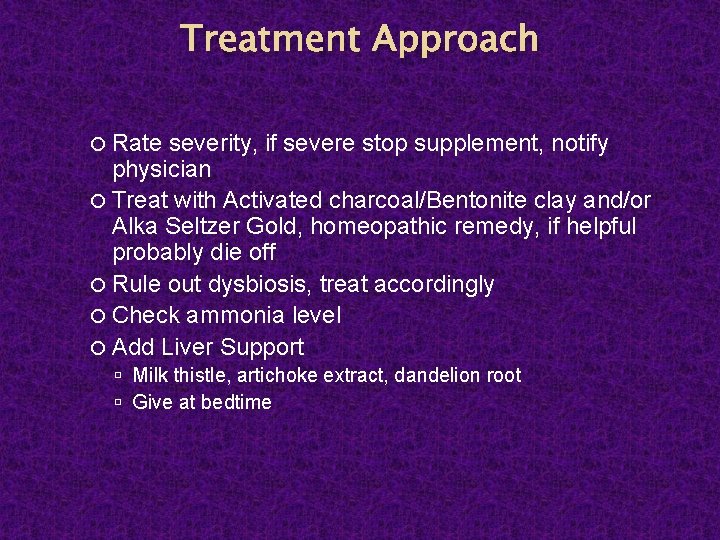 Treatment Approach

• Rate severity, if severe stop supplement, notify physician
• Treat with Activated charcoal/Bentonite clay and/or Alka Seltzer Gold, homeopathic remedy, if helpful probably die off
• Rule out dysbiosis, treat accordingly
• Check ammonia level
• Add Liver Support
• Milk thistle, artichoke extract, dandelion root
• Give at bedtime